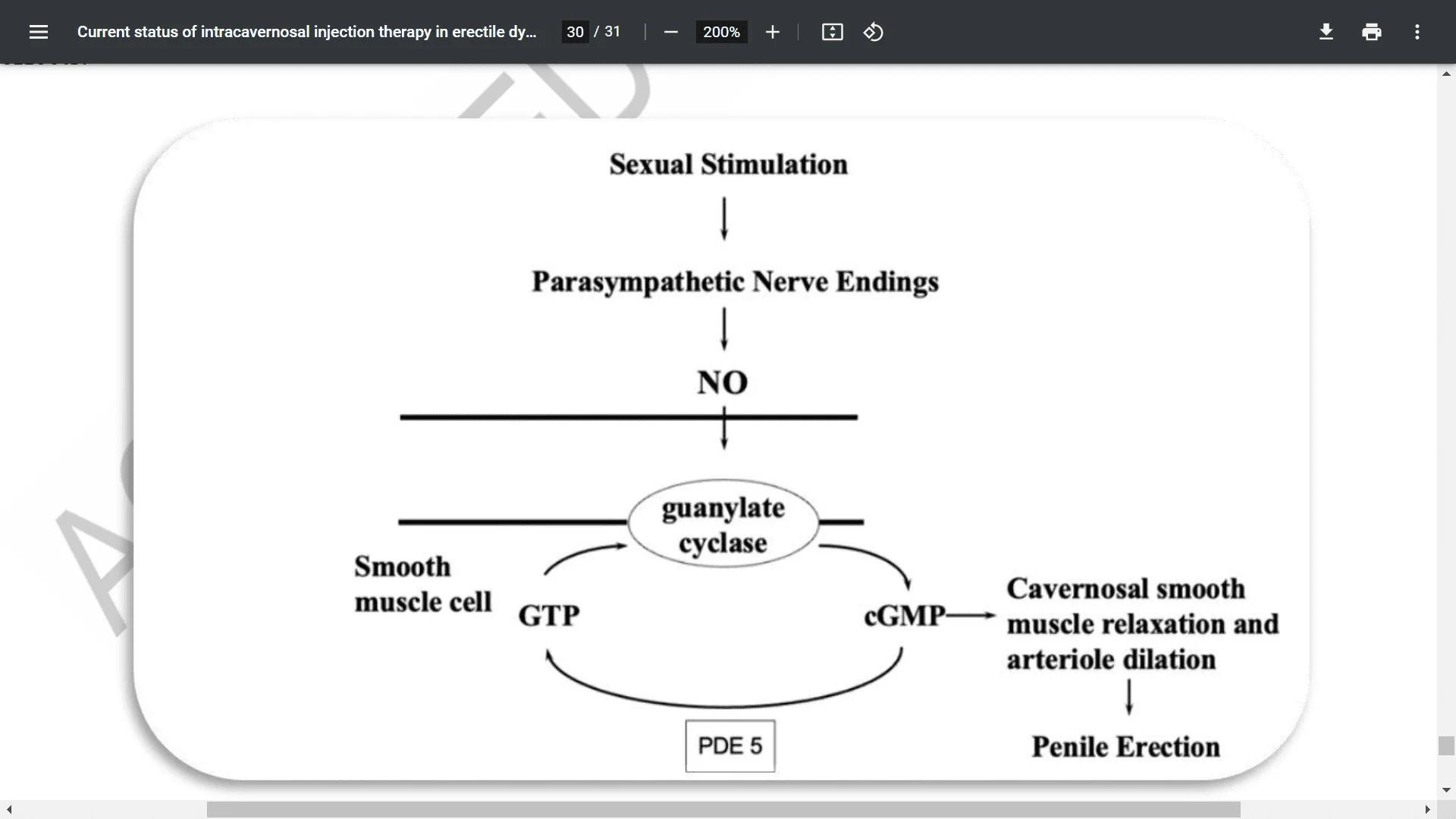 Current status of intracavernosal injection therapy in erectile dy... 30 / 31 200%

Sexual Stimulation

Parasympathetic Nerve Endings

NO

guanylate cyclase

Smooth muscle cell

GTP

cGMP

Cavernosal smooth muscle relaxation and arteriole dilation

PDE 5

Penile Erection